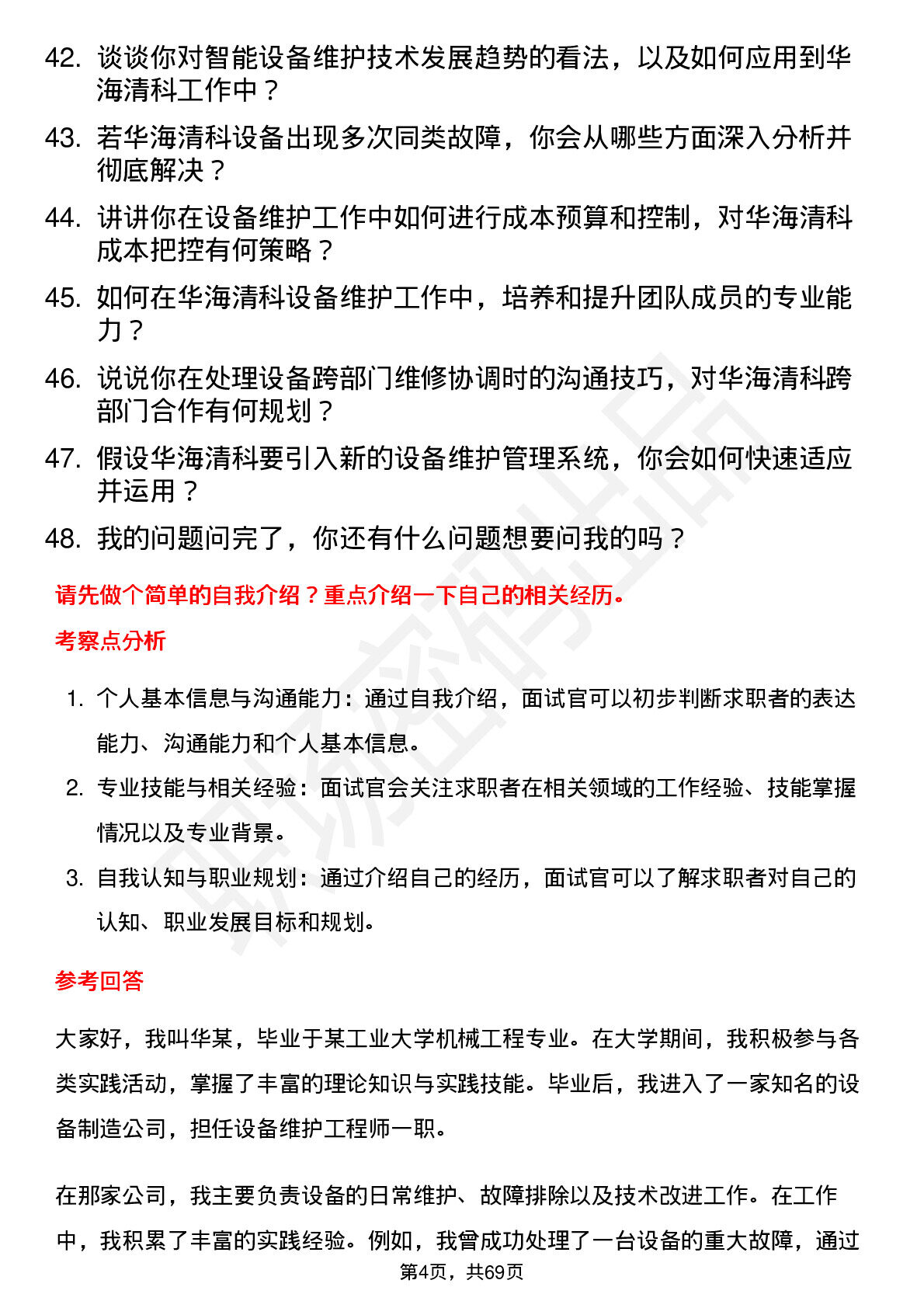 42. 谈谈你对智能设备维护技术发展趋势的看法，以及如何应用到华海清科工作中？

43. 若华海清科设备出现多次同类故障，你会从哪些方面深入分析并彻底解决？

44. 讲讲你在设备维护工作中如何进行成本预算和控制，对华海清科成本把控有何策略？

45. 如何在华海清科设备维护工作中，培养和提升团队成员的专业能力？

46. 说说你在处理设备跨部门维修协调时的沟通技巧，对华海清科跨部门合作有何规划？

47. 假设华海清科要引入新的设备维护管理系统，你会如何快速适应并运用？

48. 我的问题问完了，你还有什么问题想要问我的吗？

请先做个简单的自我介绍？重点介绍一下自己的相关经历。

考察点分析

1. 个人基本信息与沟通能力：通过自我介绍，面试官可以初步判断求职者的表达能力、沟通能力和个人基本信息。

2. 专业技能与相关经验：面试官会关注求职者在相关领域的工作经验、技能掌握情况以及专业背景。

3. 自我认知与职业规划：通过介绍自己的经历，面试官可以了解求职者对自己的认知、职业发展目标和规划。

参考回答

大家好，我叫华某，毕业于某工业大学机械工程专业。在大学期间，我积极参与各类实践活动，掌握了丰富的理论知识与实践技能。毕业后，我进入了一家知名的设备制造公司，担任设备维护工程师一职。

在那家公司，我主要负责设备的日常维护、故障排除以及技术改进工作。在工作中，我积累了丰富的实践经验。例如，我曾成功处理了一台设备的重大故障，通过

第4页，共69页